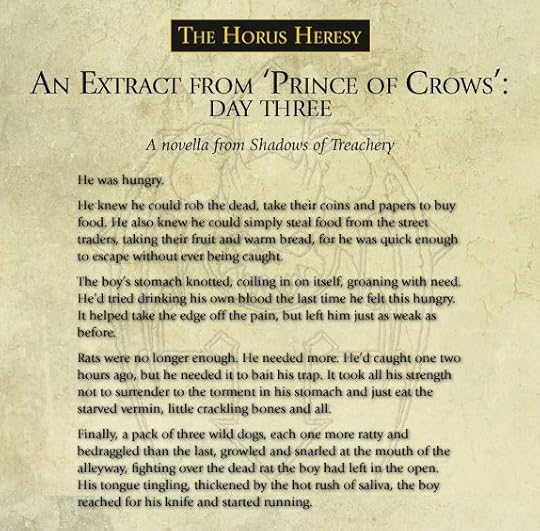 THE HORUS HERESY

AN EXTRACT FROM 'PRINCE OF CROWS': DAY THREE

A novella from Shadows of Treachery

He was hungry.

He knew he could rob the dead, take their coins and papers to buy food. He also knew he could simply steal food from the street traders, taking their fruit and warm bread, for he was quick enough to escape without ever being caught.

The boy's stomach knotted, coiling in on itself, groaning with need. He'd tried drinking his own blood the last time he felt this hungry. It helped take the edge off the pain, but left him just as weak as before.

Rats were no longer enough. He needed more. He'd caught one two hours ago, but he needed it to bait his trap. It took all his strength not to surrender to the torment in his stomach and just eat the starved vermin, little crackling bones and all.

Finally, a pack of three wild dogs, each one more ratty and bedraggled than the last, growled and snarled at the mouth of the alleyway, fighting over the dead rat the boy had left in the open. His tongue tingling, thickened by the hot rush of saliva, the boy reached for his knife and started running.